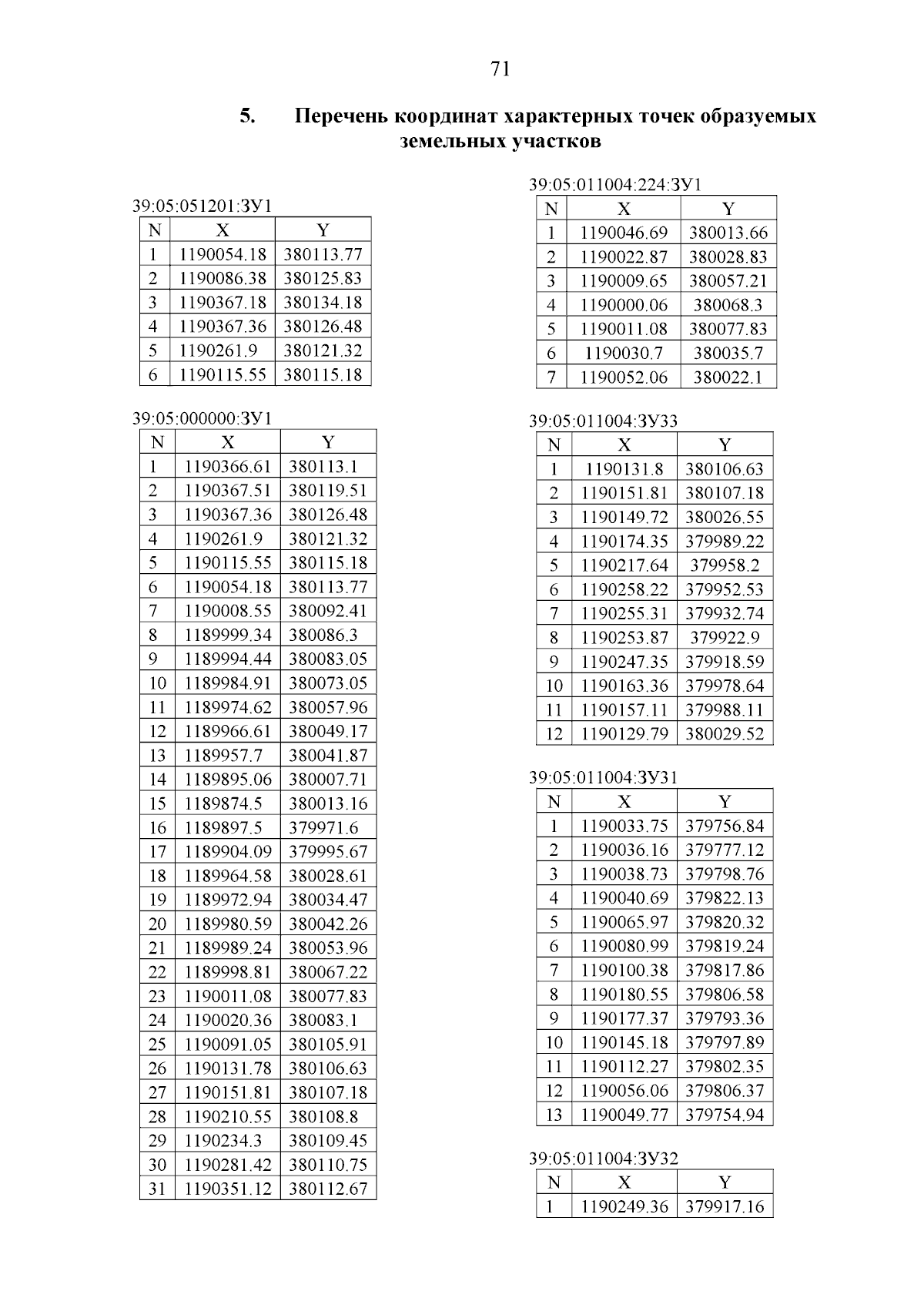 71

5. Перечень координат характерных точек образуемых земельных участков

39:05:051201:ЗУ1

| N | X | Y |
|---|---|---|
| 1 | 1190054.18 | 380113.77 |
| 2 | 1190086.38 | 380125.83 |
| 3 | 1190367.18 | 380134.18 |
| 4 | 1190367.36 | 380126.48 |
| 5 | 1190261.9 | 380121.32 |
| 6 | 1190115.55 | 380115.18 |

39:05:000000:ЗУ1

| N | X | Y |
|---|---|---|
| 1 | 1190366.61 | 380113.1 |
| 2 | 1190367.51 | 380119.51 |
| 3 | 1190367.36 | 380126.48 |
| 4 | 1190261.9 | 380121.32 |
| 5 | 1190115.55 | 380115.18 |
| 6 | 1190054.18 | 380113.77 |
| 7 | 1190008.55 | 380092.41 |
| 8 | 1189999.34 | 380086.3 |
| 9 | 1189994.44 | 380083.05 |
| 10 | 1189984.91 | 380073.05 |
| 11 | 1189974.62 | 380057.96 |
| 12 | 1189966.61 | 380049.17 |
| 13 | 1189957.7 | 380041.87 |
| 14 | 1189895.06 | 380007.71 |
| 15 | 1189874.5 | 380013.16 |
| 16 | 1189897.5 | 379971.6 |
| 17 | 1189904.09 | 379995.67 |
| 18 | 1189964.58 | 380028.61 |
| 19 | 1189972.94 | 380034.47 |
| 20 | 1189980.59 | 380042.26 |
| 21 | 1189989.24 | 380053.96 |
| 22 | 1189998.81 | 380067.22 |
| 23 | 1190011.08 | 380077.83 |
| 24 | 1190020.36 | 380083.1 |
| 25 | 1190091.05 | 380105.91 |
| 26 | 1190131.78 | 380106.63 |
| 27 | 1190151.81 | 380107.18 |
| 28 | 1190210.55 | 380108.8 |
| 29 | 1190234.3 | 380109.45 |
| 30 | 1190281.42 | 380110.75 |
| 31 | 1190351.12 | 380112.67 |

39:05:011004:224:ЗУ1

| N | X | Y |
|---|---|---|
| 1 | 1190046.69 | 380013.66 |
| 2 | 1190022.87 | 380028.83 |
| 3 | 1190009.65 | 380057.21 |
| 4 | 1190000.06 | 380068.3 |
| 5 | 1190011.08 | 380077.83 |
| 6 | 1190030.7 | 380035.7 |
| 7 | 1190052.06 | 380022.1 |

39:05:011004:ЗУ33

| N | X | Y |
|---|---|---|
| 1 | 1190131.8 | 380106.63 |
| 2 | 1190151.81 | 380107.18 |
| 3 | 1190149.72 | 380026.55 |
| 4 | 1190174.35 | 379989.22 |
| 5 | 1190217.64 | 379958.2 |
| 6 | 1190258.22 | 379952.53 |
| 7 | 1190255.31 | 379932.74 |
| 8 | 1190253.87 | 379922.9 |
| 9 | 1190247.35 | 379918.59 |
| 10 | 1190163.36 | 379978.64 |
| 11 | 1190157.11 | 379988.11 |
| 12 | 1190129.79 | 380029.52 |

39:05:011004:ЗУ31

| N | X | Y |
|---|---|---|
| 1 | 1190033.75 | 379756.84 |
| 2 | 1190036.16 | 379777.12 |
| 3 | 1190038.73 | 379798.76 |
| 4 | 1190040.69 | 379822.13 |
| 5 | 1190065.97 | 379820.32 |
| 6 | 1190080.99 | 379819.24 |
| 7 | 1190100.38 | 379817.86 |
| 8 | 1190180.55 | 379806.58 |
| 9 | 1190177.37 | 379793.36 |
| 10 | 1190145.18 | 379797.89 |
| 11 | 1190112.27 | 379802.35 |
| 12 | 1190056.06 | 379806.37 |
| 13 | 1190049.77 | 379754.94 |

39:05:011004:ЗУ32

| N | X | Y |
|---|---|---|
| 1 | 1190249.36 | 379917.16 |